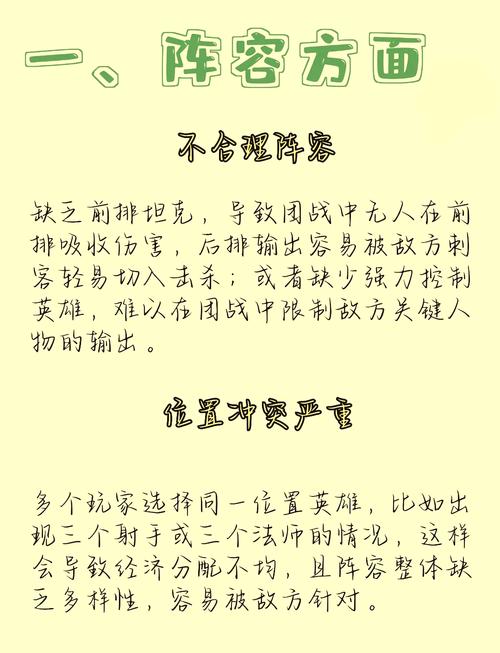 一、阵容方面

不合理阵容

缺乏前排坦克，导致团战中无人在前排吸收伤害，后排输出容易被敌方刺客轻易切入击杀；或者缺少强力控制英雄，难以在团战中限制敌方关键人物的输出。

位置冲突严重

多个玩家选择同一位置英雄，比如出现三个射手或三个法师的情况，这样会导致经济分配不均，且阵容整体缺乏多样性，容易被敌方针对。